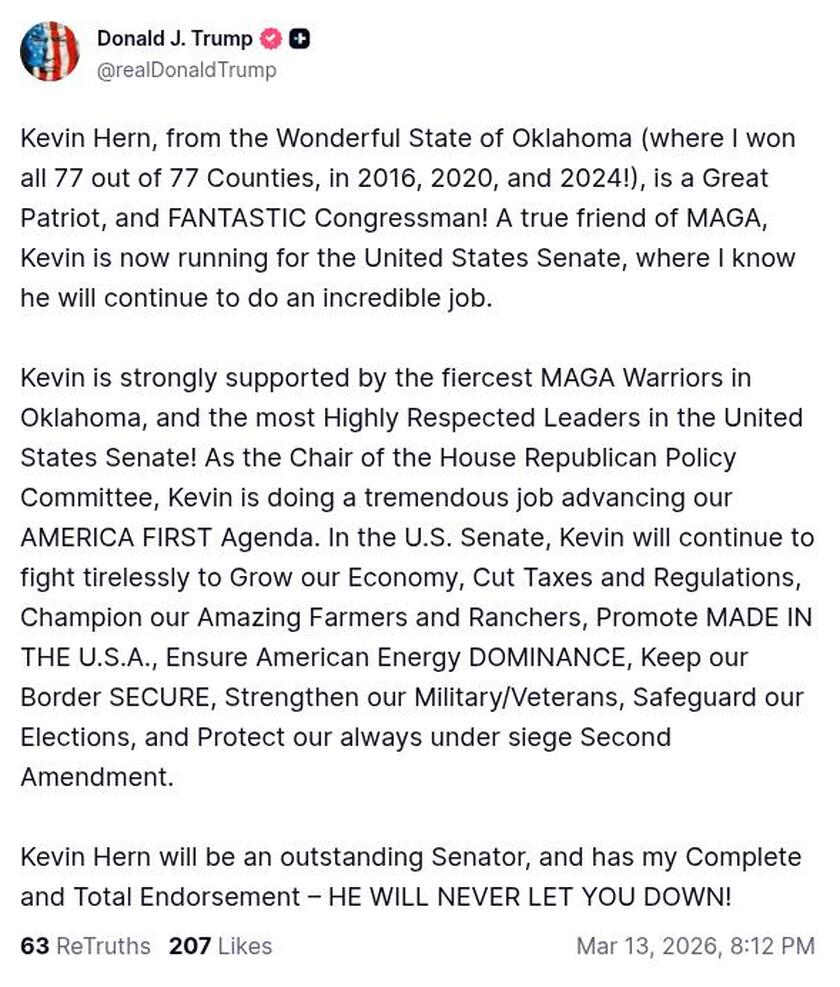 Donald J. Trump
@realDonaldTrump

Kevin Hern, from the Wonderful State of Oklahoma (where I won all 77 out of 77 Counties, in 2016, 2020, and 2024!), is a Great Patriot, and FANTASTIC Congressman! A true friend of MAGA, Kevin is now running for the United States Senate, where I know he will continue to do an incredible job.

Kevin is strongly supported by the fiercest MAGA Warriors in Oklahoma, and the most Highly Respected Leaders in the United States Senate! As the Chair of the House Republican Policy Committee, Kevin is doing a tremendous job advancing our AMERICA FIRST Agenda. In the U.S. Senate, Kevin will continue to fight tirelessly to Grow our Economy, Cut Taxes and Regulations, Champion our Amazing Farmers and Ranchers, Promote MADE IN THE U.S.A., Ensure American Energy DOMINANCE, Keep our Border SECURE, Strengthen our Military/Veterans, Safeguard our Elections, and Protect our always under siege Second Amendment.

Kevin Hern will be an outstanding Senator, and has my Complete and Total Endorsement – HE WILL NEVER LET YOU DOWN!

63 ReTruths 207 Likes Mar 13, 2026, 8:12 PM